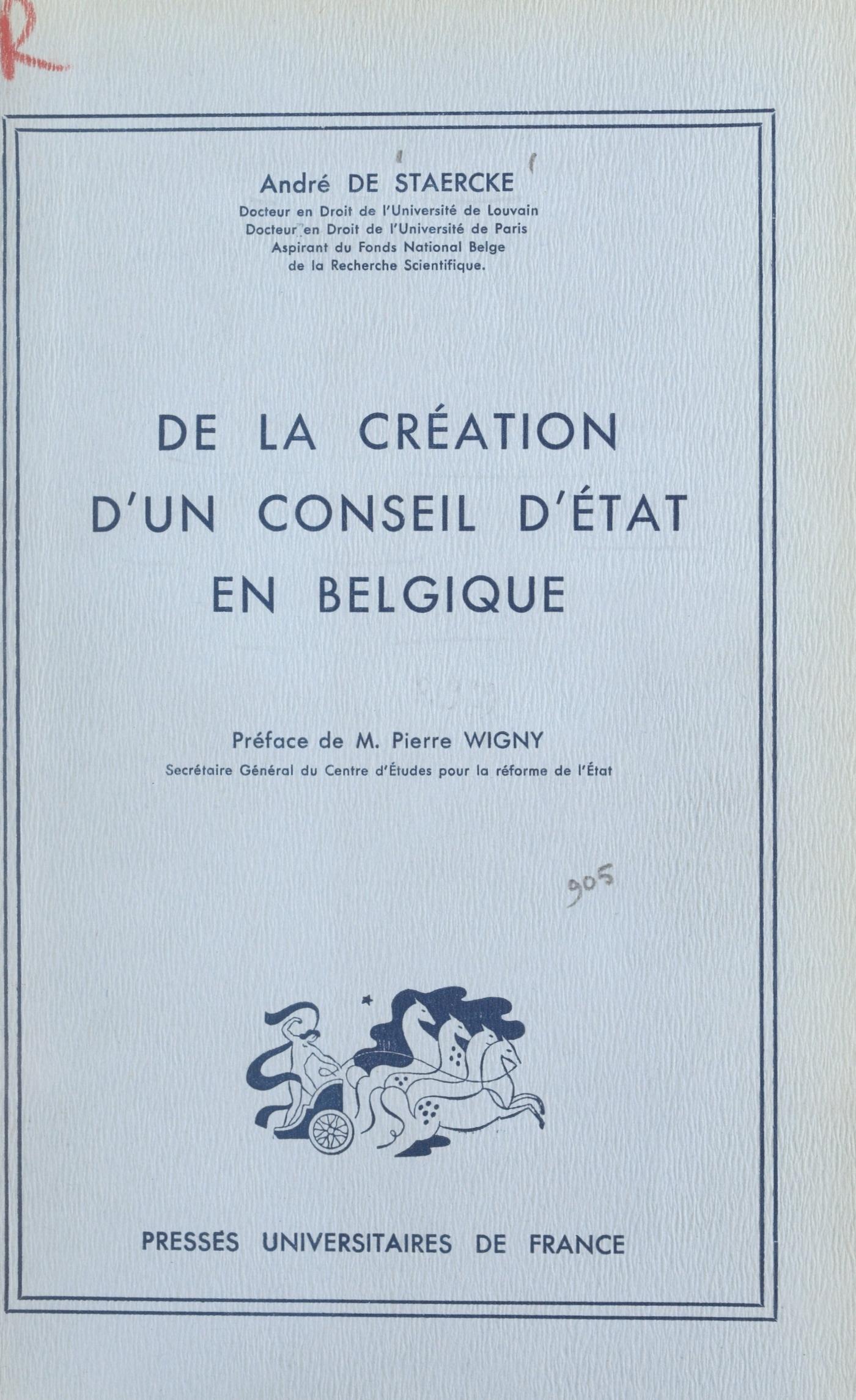 R

André DE STAERCKE
Docteur en Droit de l'Université de Louvain
Docteur en Droit de l'Université de Paris
Aspirant du Fonds National Belge
de la Recherche Scientifique.

DE LA CRÉATION
D'UN CONSEIL D'ÉTAT
EN BELGIQUE

Préface de M. Pierre WIGNY
Secrétaire Général du Centre d'Études pour la réforme de l'État

905

PRESSES UNIVERSITAIRES DE FRANCE